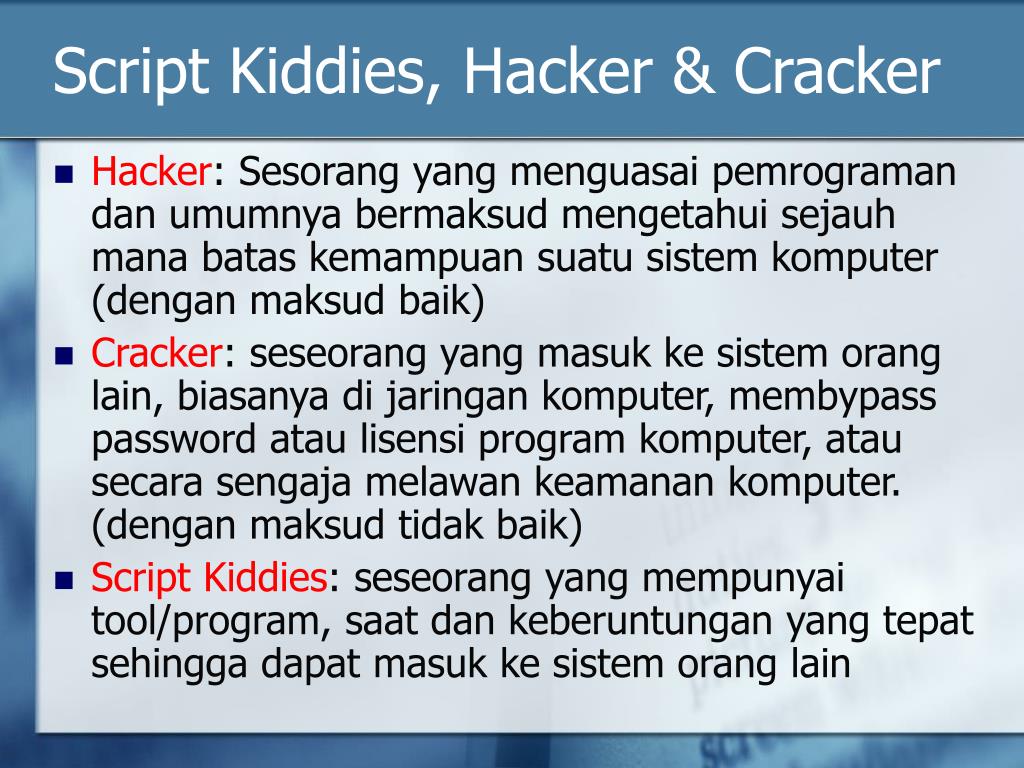 Script Kiddies, Hacker & Cracker

• Hacker: Sesorang yang menguasai pemrograman dan umumnya bermaksud mengetahui sejauh mana batas kemampuan suatu sistem komputer (dengan maksud baik)

• Cracker: seseorang yang masuk ke sistem orang lain, biasanya di jaringan komputer, membypass password atau lisensi program komputer, atau secara sengaja melawan keamanan komputer. (dengan maksud tidak baik)

• Script Kiddies: seseorang yang mempunyai tool/program, saat dan keberuntungan yang tepat sehingga dapat masuk ke sistem orang lain